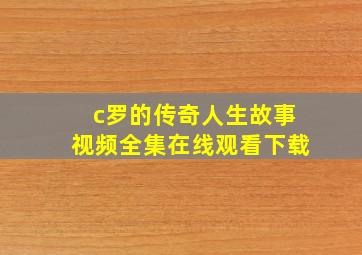 c罗的传奇人生故事
视频全集在线观看下载